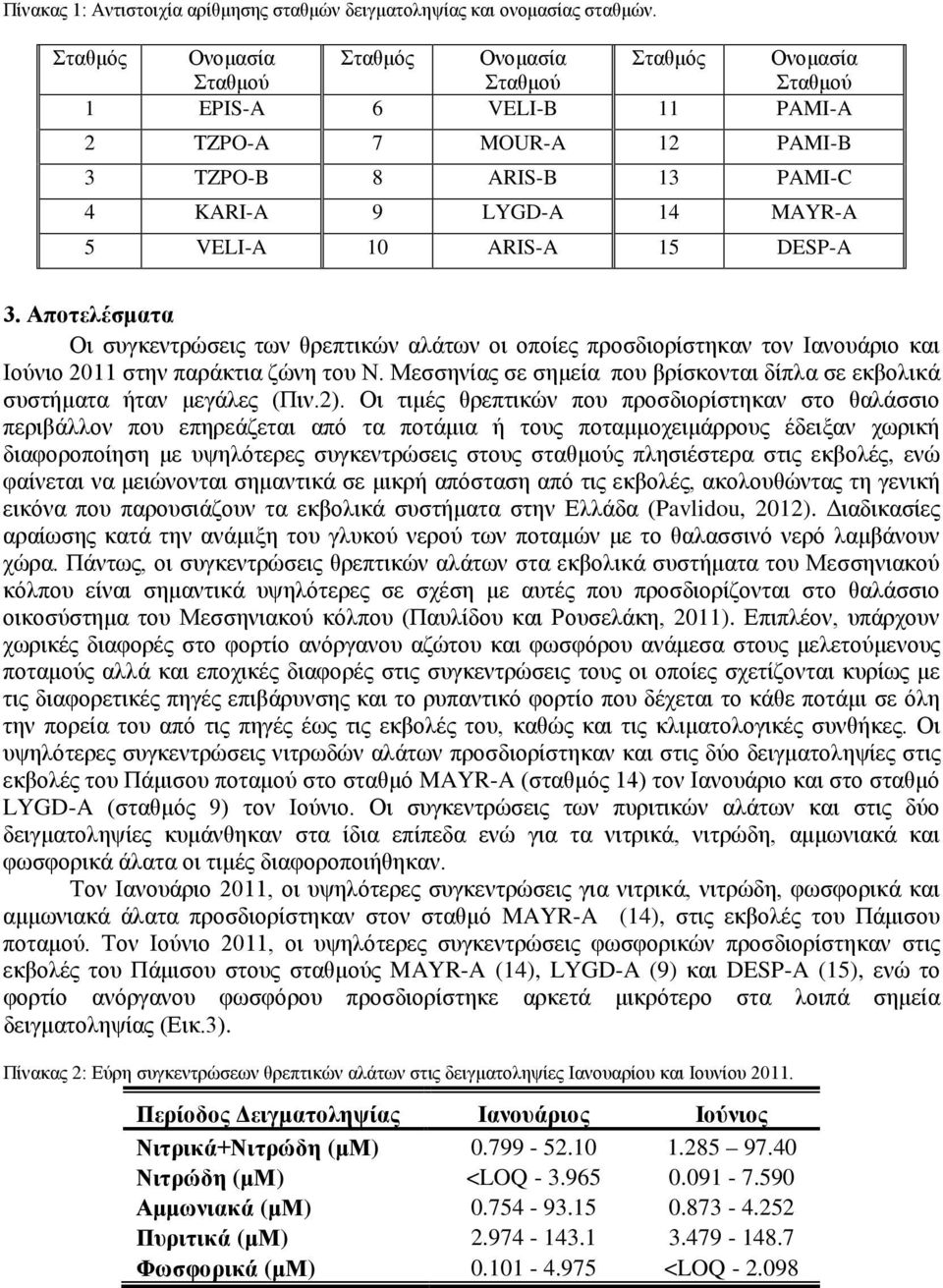 Πίνακας 1: Αντιστοιχία αρίθμησης σταθμών δειγματοληψίας και ονομασίας σταθμών.

| Σταθμός | Ονομασία Σταθμού | Σταθμός | Ονομασία Σταθμού | Σταθμός | Ονομασία Σταθμού |
|---|---|---|---|---|---|
| 1 | EPIS-A | 6 | VELI-B | 11 | PAMI-A |
| 2 | TZPO-A | 7 | MOUR-A | 12 | PAMI-B |
| 3 | TZPO-B | 8 | ARIS-B | 13 | PAMI-C |
| 4 | KARI-A | 9 | LYGD-A | 14 | MAYR-A |
| 5 | VELI-A | 10 | ARIS-A | 15 | DESP-A |

3. Αποτελέσματα

Οι συγκεντρώσεις των θρεπτικών αλάτων οι οποίες προσδιορίστηκαν τον Ιανουάριο και Ιούνιο 2011 στην παράκτια ζώνη του Ν. Μεσσηνίας σε σημεία που βρίσκονται δίπλα σε εκβολικά συστήματα ήταν μεγάλες (Πιν.2). Οι τιμές θρεπτικών που προσδιορίστηκαν στο θαλάσσιο περιβάλλον που επηρεάζεται από τα ποτάμια ή τους ποταμμοχειμάρρους έδειξαν χωρική διαφοροποίηση με υψηλότερες συγκεντρώσεις στους σταθμούς πλησιέστερα στις εκβολές, ενώ φαίνεται να μειώνονται σημαντικά σε μικρή απόσταση από τις εκβολές, ακολουθώντας τη γενική εικόνα που παρουσιάζουν τα εκβολικά συστήματα στην Ελλάδα (Pavlidou, 2012). Διαδικασίες αραίωσης κατά την ανάμιξη του γλυκού νερού των ποταμών με το θαλασσινό νερό λαμβάνουν χώρα. Πάντως, οι συγκεντρώσεις θρεπτικών αλάτων στα εκβολικά συστήματα του Μεσσηνιακού κόλπου είναι σημαντικά υψηλότερες σε σχέση με αυτές που προσδιορίζονται στο θαλάσσιο οικοσύστημα του Μεσσηνιακού κόλπου (Παυλίδου και Ρουσελάκη, 2011). Επιπλέον, υπάρχουν χωρικές διαφορές στο φορτίο ανόργανου αζώτου και φωσφόρου ανάμεσα στους μελετούμενους ποταμούς αλλά και εποχικές διαφορές στις συγκεντρώσεις τους οι οποίες σχετίζονται κυρίως με τις διαφορετικές πηγές επιβάρυνσης και το ρυπαντικό φορτίο που δέχεται το κάθε ποτάμι σε όλη την πορεία του από τις πηγές έως τις εκβολές του, καθώς και τις κλιματολογικές συνθήκες. Οι υψηλότερες συγκεντρώσεις νιτρωδών αλάτων προσδιορίστηκαν και στις δύο δειγματοληψίες στις εκβολές του Πάμισου ποταμού στο σταθμό MAYR-A (σταθμός 14) τον Ιανουάριο και στο σταθμό LYGD-A (σταθμός 9) τον Ιούνιο. Οι συγκεντρώσεις των πυριτικών αλάτων και στις δύο δειγματοληψίες κυμάνθηκαν στα ίδια επίπεδα ενώ για τα νιτρικά, νιτρώδη, αμμωνιακά και φωσφορικά άλατα οι τιμές διαφοροποιήθηκαν.

Τον Ιανουάριο 2011, οι υψηλότερες συγκεντρώσεις για νιτρικά, νιτρώδη, φωσφορικά και αμμωνιακά άλατα προσδιορίστηκαν στον σταθμό MAYR-A (14), στις εκβολές του Πάμισου ποταμού. Τον Ιούνιο 2011, οι υψηλότερες συγκεντρώσεις φωσφορικών προσδιορίστηκαν στις εκβολές του Πάμισου στους σταθμούς MAYR-A (14), LYGD-A (9) και DESP-A (15), ενώ το φορτίο ανόργανου φωσφόρου προσδιορίστηκε αρκετά μικρότερο στα λοιπά σημεία δειγματοληψίας (Εικ.3).

Πίνακας 2: Εύρη συγκεντρώσεων θρεπτικών αλάτων στις δειγματοληψίες Ιανουαρίου και Ιουνίου 2011.

| Περίοδος Δειγματοληψίας | Ιανουάριος | Ιούνιος |
|---|---|---|
| Νιτρικά+Νιτρώδη (μΜ) | 0.799 - 52.10 | 1.285 – 97.40 |
| Νιτρώδη (μΜ) | <LOQ - 3.965 | 0.091 - 7.590 |
| Αμμωνιακά (μΜ) | 0.754 - 93.15 | 0.873 - 4.252 |
| Πυριτικά (μΜ) | 2.974 - 143.1 | 3.479 - 148.7 |
| Φωσφορικά (μΜ) | 0.101 - 4.975 | <LOQ - 2.098 |